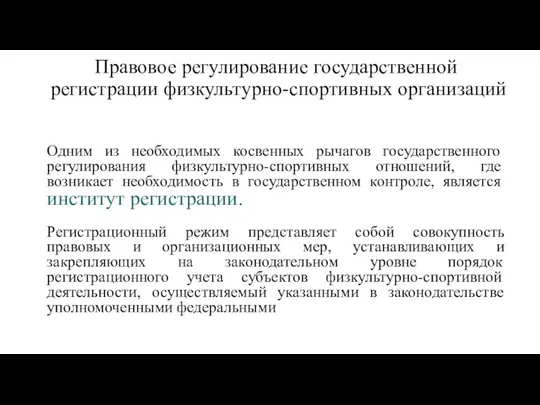 Правовое регулирование государственной регистрации физкультурно-спортивных организаций

Одним из необходимых косвенных рычагов государственного регулирования физкультурно-спортивных отношений, где возникает необходимость в государственном контроле, является институт регистрации.

Регистрационный режим представляет собой совокупность правовых и организационных мер, устанавливающих и закрепляющих на законодательном уровне порядок регистрационного учета субъектов физкультурно-спортивной деятельности, осуществляемый указанными в законодательстве уполномоченными федеральными